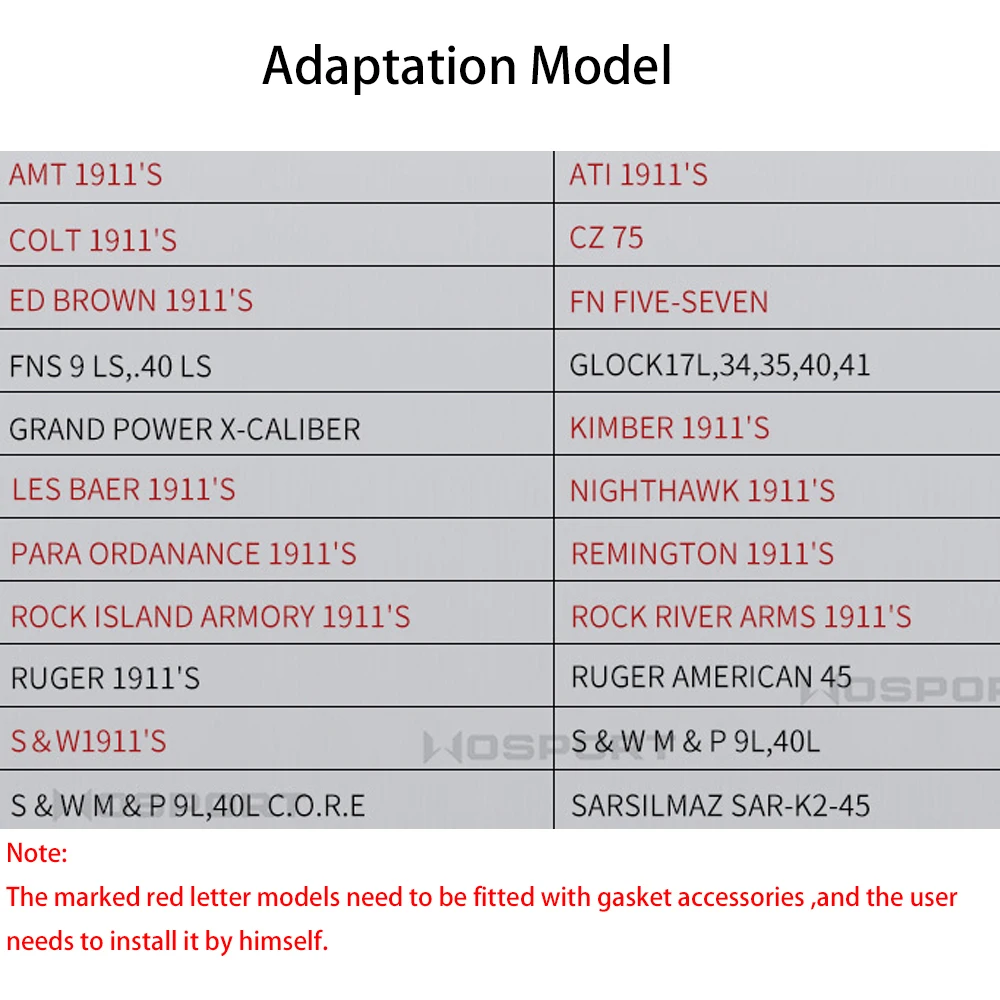 Adaptation Model

| AMT 1911'S | ATI 1911'S |
|---|---|
| COLT 1911'S | CZ 75 |
| ED BROWN 1911'S | FN FIVE-SEVEN |
| FNS 9 LS,.40 LS | GLOCK17L,34,35,40,41 |
| GRAND POWER X-CALIBER | KIMBER 1911'S |
| LES BAER 1911'S | NIGHTHAWK 1911'S |
| PARA ORDANANCE 1911'S | REMINGTON 1911'S |
| ROCK ISLAND ARMORY 1911'S | ROCK RIVER ARMS 1911'S |
| RUGER 1911'S | RUGER AMERICAN 45 |
| S & W1911'S | S & W M & P 9L,40L |
| S & W M & P 9L,40L C.O.R.E | SARSILMAZ SAR-K2-45 |

Note:
The marked red letter models need to be fitted with gasket accessories ,and the user needs to install it by himself.

WOSPORT